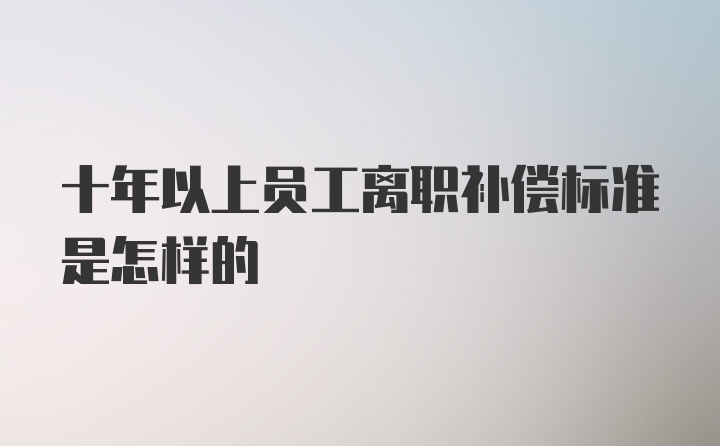 十年以上员工离职补偿标准是怎样的